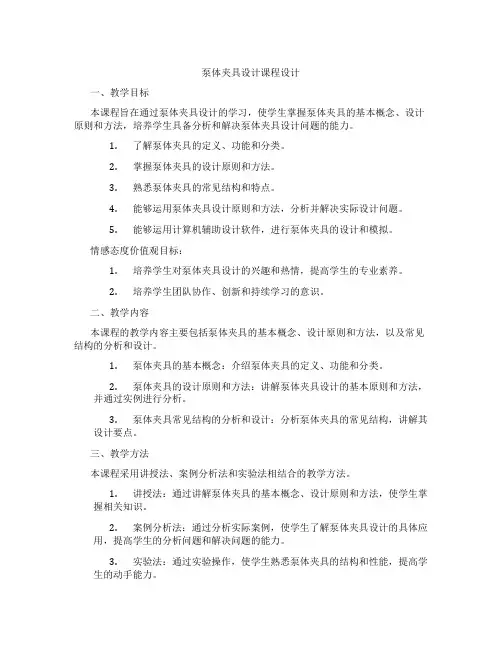 泵体夹具设计课程设计

一、教学目标

本课程旨在通过泵体夹具设计的学习，使学生掌握泵体夹具的基本概念、设计原则和方法，培养学生具备分析和解决泵体夹具设计问题的能力。

1. 了解泵体夹具的定义、功能和分类。

2. 掌握泵体夹具的设计原则和方法。

3. 熟悉泵体夹具的常见结构和特点。

4. 能够运用泵体夹具设计原则和方法，分析并解决实际设计问题。

5. 能够运用计算机辅助设计软件，进行泵体夹具的设计和模拟。

情感态度价值观目标：

1. 培养学生对泵体夹具设计的兴趣和热情，提高学生的专业素养。

2. 培养学生团队协作、创新和持续学习的意识。

二、教学内容

本课程的教学内容主要包括泵体夹具的基本概念、设计原则和方法，以及常见结构的分析和设计。

1. 泵体夹具的基本概念：介绍泵体夹具的定义、功能和分类。

2. 泵体夹具的设计原则和方法：讲解泵体夹具设计的基本原则和方法，并通过实例进行分析。

3. 泵体夹具常见结构的分析和设计：分析泵体夹具的常见结构，讲解其设计要点。

三、教学方法

本课程采用讲授法、案例分析法和实验法相结合的教学方法。

1. 讲授法：通过讲解泵体夹具的基本概念、设计原则和方法，使学生掌握相关知识。

2. 案例分析法：通过分析实际案例，使学生了解泵体夹具设计的具体应用，提高学生的分析问题和解决问题的能力。

3. 实验法：通过实验操作，使学生熟悉泵体夹具的结构和性能，提高学生的动手能力。